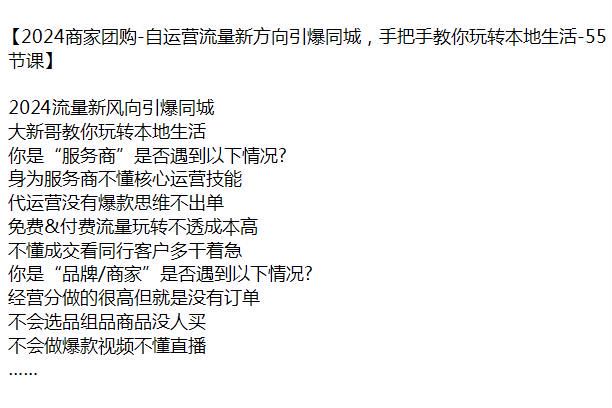 【2024商家团购-自运营流量新方向引爆同城，手把手教你玩转本地生活-55节课】

2024流量新风向引爆同城
大新哥教你玩转本地生活
你是“服务商”是否遇到以下情况?
身为服务商不懂核心运营技能
代运营没有爆款思维不出单
免费&付费流量玩转不透成本高
不懂成交看同行客户多干着急
你是“品牌/商家”是否遇到以下情况?
经营分做的很高但就是没有订单
不会选品组品商品没人买
不会做爆款视频不懂直播
……